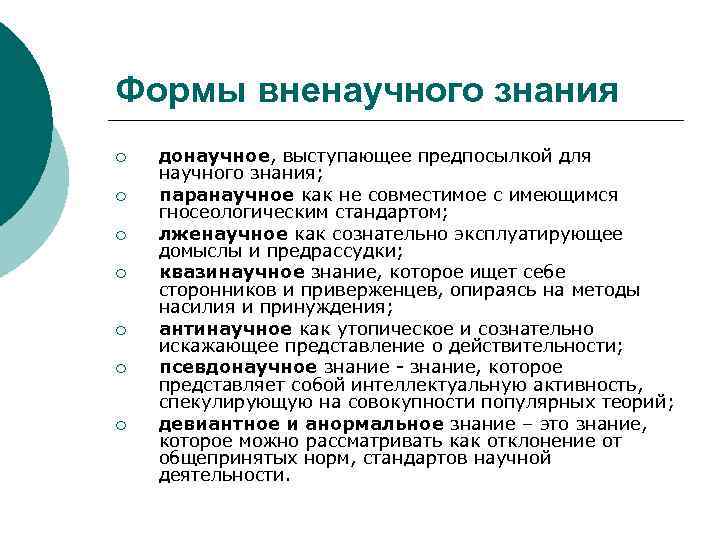 Формы вненаучного знания

○ донаучное, выступающее предпосылкой для научного знания;
○ паранаучное как не совместимое с имеющимся гносеологическим стандартом;
○ лженаучное как сознательно эксплуатирующее домыслы и предрассудки;
○ квазинаучное знание, которое ищет себе сторонников и приверженцев, опираясь на методы насилия и принуждения;
○ антинаучное как утопическое и сознательно искажающее представление о действительности;
○ псевдонаучное знание - знание, которое представляет собой интеллектуальную активность, спекулирующую на совокупности популярных теорий;
○ девиантное и анормальное знание – это знание, которое можно рассматривать как отклонение от общепринятых норм, стандартов научной деятельности.